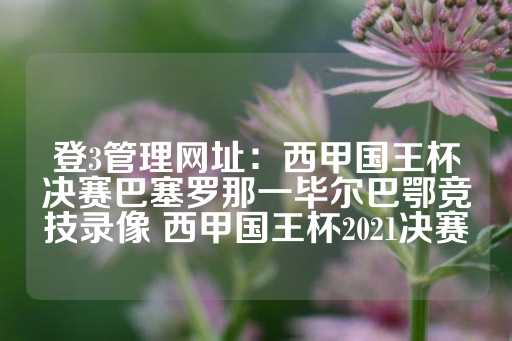 登3管理网址：西甲国王杯决赛巴塞罗那一毕尔巴鄂竞技录像 西甲国王杯2021决赛